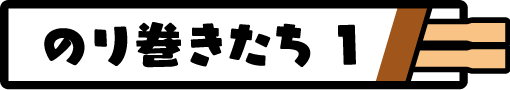 のり巻きたち 1